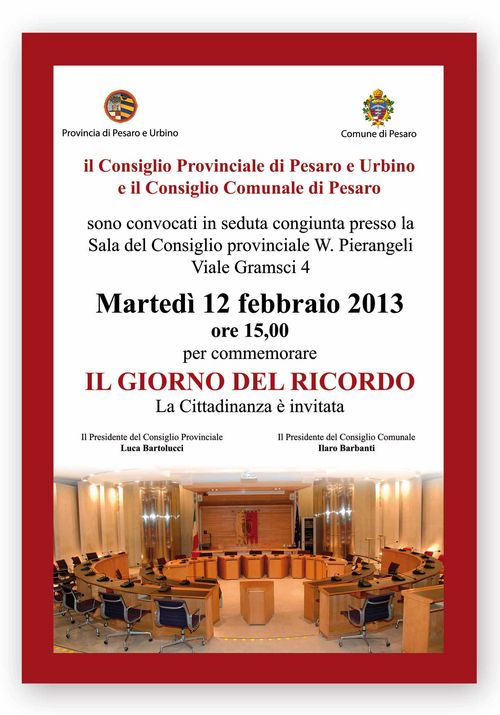 Provincia di Pesaro e Urbino

Comune di Pesaro

il Consiglio Provinciale di Pesaro e Urbino
e il Consiglio Comunale di Pesaro

sono convocati in seduta congiunta presso la Sala del Consiglio provinciale W. Pierangeli Viale Gramsci 4

Martedì 12 febbraio 2013
ore 15,00
per commemorare

IL GIORNO DEL RICORDO
La Cittadinanza è invitata

Il Presidente del Consiglio Provinciale
Luca Bartolucci

Il Presidente del Consiglio Comunale
Ilaro Barbanti